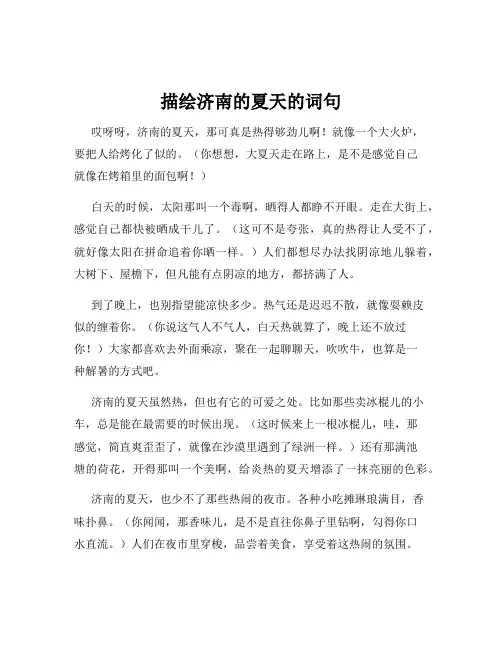 描绘济南的夏天的词句

哎呀呀，济南的夏天，那可真是热得够劲儿啊！就像一个大火炉，要把人给烤化了似的。（你想想，大夏天走在路上，是不是感觉自己就像在烤箱里的面包啊！）

白天的时候，太阳那叫一个毒啊，晒得人都睁不开眼。走在大街上，感觉自己都快被晒成干儿了。（这可不是夸张，真的热得让人受不了，就好像太阳在拼命追着你晒一样。）人们都想尽办法找阴凉地儿躲着，大树下、屋檐下，但凡能有点阴凉的地方，都挤满了人。

到了晚上，也别指望能凉快多少。热气还是迟迟不散，就像耍赖皮似的缠着你。（你说这气人不气人，白天热就算了，晚上还不放过你！）大家都喜欢去外面乘凉，聚在一起聊聊天，吹吹牛，也算是一种解暑的方式吧。

济南的夏天虽然热，但也有它的可爱之处。比如那些卖冰棍儿的小车，总是能在最需要的时候出现。（这时候来上一根冰棍儿，哇，那感觉，简直爽歪歪了，就像在沙漠里遇到了绿洲一样。）还有那满池塘的荷花，开得那叫一个美啊，给炎热的夏天增添了一抹亮丽的色彩。

济南的夏天，也少不了那些热闹的夜市。各种小吃摊琳琅满目，香味扑鼻。（你闻闻，那香味儿，是不是直往你鼻子里钻啊，勾得你口水直流。）人们在夜市里穿梭，品尝着美食，享受着这热闹的氛围。